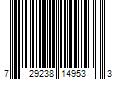 7 29238 14953 3